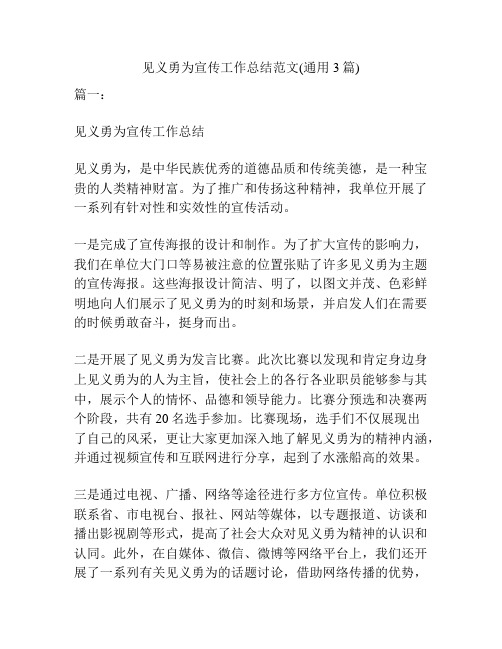 见义勇为宣传工作总结范文(通用 3 篇)

篇一：

见义勇为宣传工作总结

见义勇为，是中华民族优秀的道德品质和传统美德，是一种宝贵的人类精神财富。为了推广和传扬这种精神，我单位开展了一系列有针对性和实效性的宣传活动。

一是完成了宣传海报的设计和制作。为了扩大宣传的影响力，我们在单位大门口等易被注意的位置张贴了许多见义勇为主题的宣传海报。这些海报设计简洁、明了，以图文并茂、色彩鲜明地向人们展示了见义勇为的时刻和场景，并启发人们在需要的时候勇敢奋斗，挺身而出。

二是开展了见义勇为发言比赛。此次比赛以发现和肯定身边身上见义勇为的人为主旨，使社会上的各行各业职员能够参与其中，展示个人的情怀、品德和领导能力。比赛分预选和决赛两个阶段，共有 20 名选手参加。比赛现场，选手们不仅展现出了自己的风采，更让大家更加深入地了解见义勇为的精神内涵，并通过视频宣传和互联网进行分享，起到了水涨船高的效果。

三是通过电视、广播、网络等途径进行多方位宣传。单位积极联系省、市电视台、报社、网站等媒体，以专题报道、访谈和播出影视剧等形式，提高了社会大众对见义勇为精神的认识和认同。此外，在自媒体、微信、微博等网络平台上，我们还开展了一系列有关见义勇为的话题讨论，借助网络传播的优势，